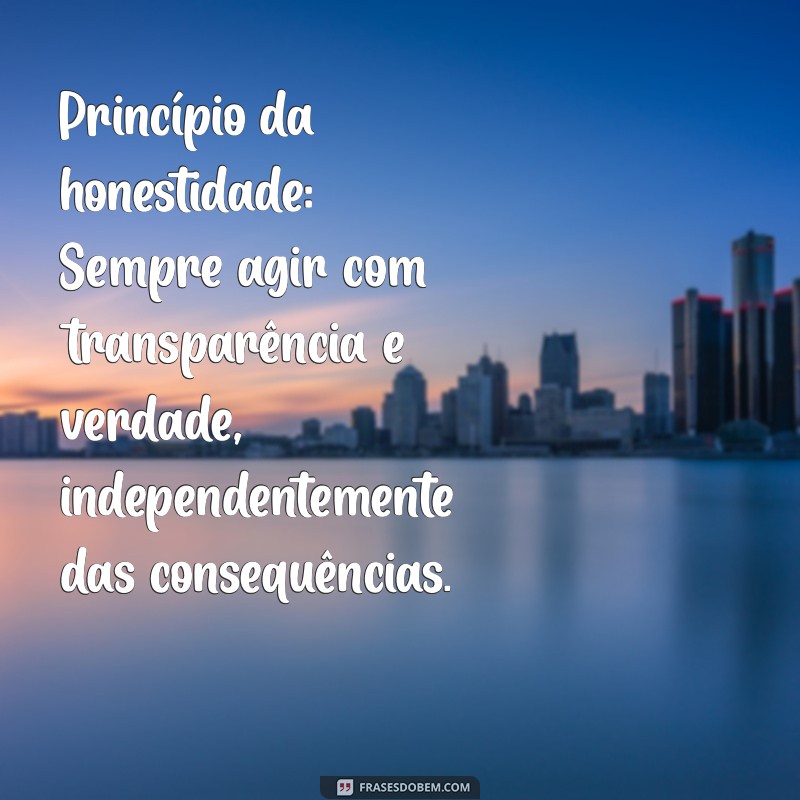 Princípio da honestidade: Sempre agir com transparência e verdade, independentemente das consequências.

FRASESDOBEM.COM